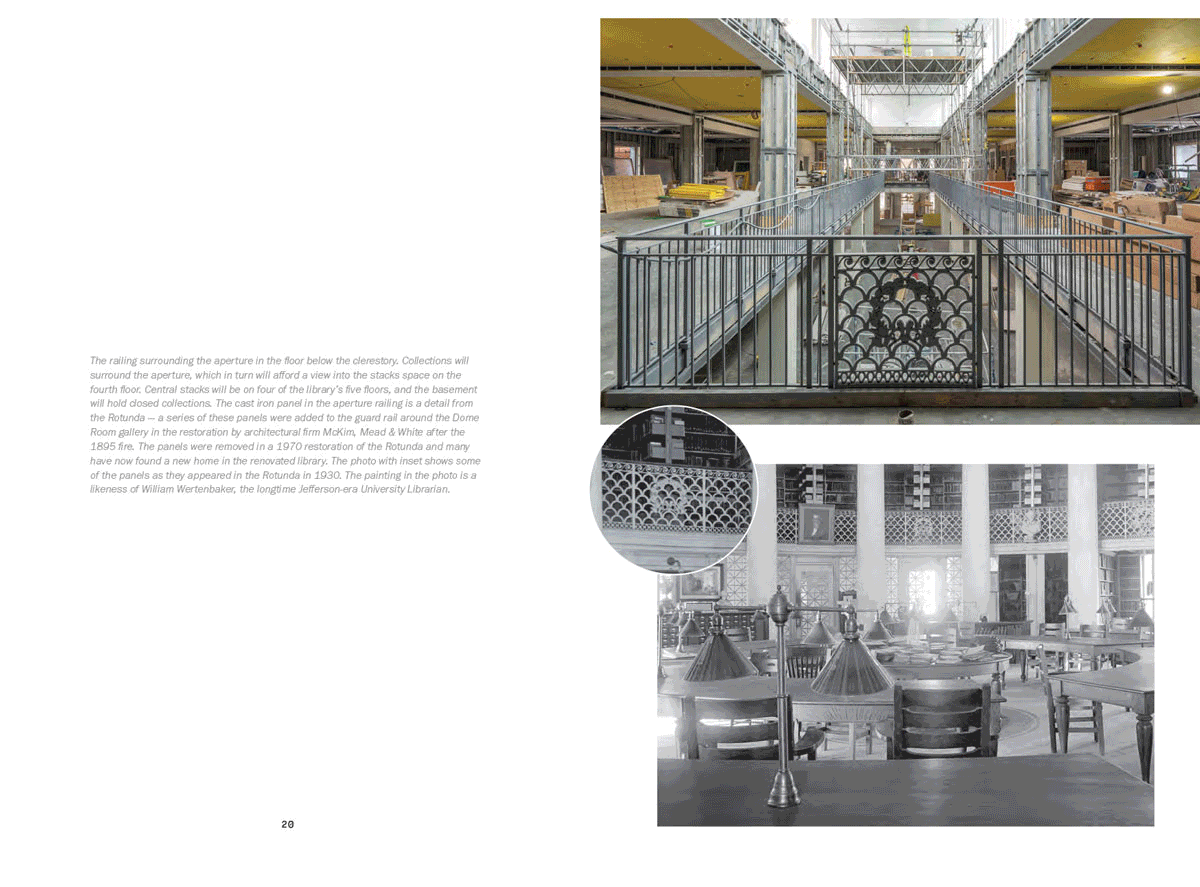 The railing surrounding the aperture in the floor below the clerestory. Collections will surround the aperture, which in turn will afford a view into the stacks space on the fourth floor. Central stacks will be on four of the library's five floors, and the basement will hold closed collections. The cast iron panel in the aperture railing is a detail from the Rotunda — a series of these panels were added to the guard rail around the Dome Room gallery in the restoration by architectural firm McKim, Mead & White after the 1895 fire. The panels were removed in a 1970 restoration of the Rotunda and many have now found a new home in the renovated library. The photo with inset shows some of the panels as they appeared in the Rotunda in 1930. The painting in the photo is a likeness of William Wertenbaker, the longtime Jefferson-era University Librarian.

20